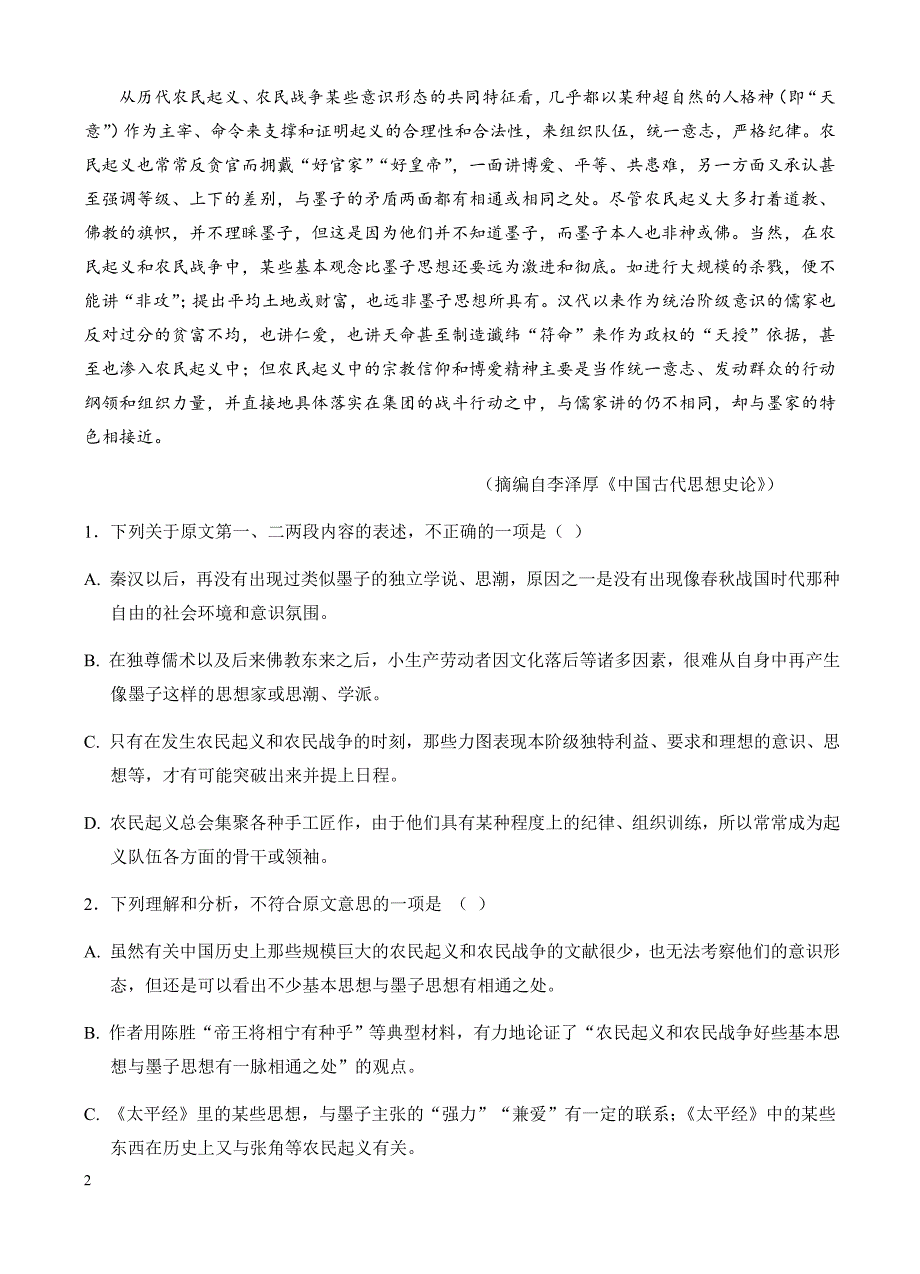 从历代农民起义、农民战争某些意识形态的共同特征看，几乎都以某种超自然的人格神（即“天意”）作为主宰、命令来支撑和证明起义的合理性和合法性，来组织队伍，统一意志，严格纪律。农民起义也常常反贪官而拥戴“好官家”“好皇帝”，一面讲博爱、平等、共患难，另一方面又承认甚至强调等级、上下的差别，与墨子的矛盾两面都有相通或相同之处。尽管农民起义大多打着道教、佛教的旗帜，并不理睬墨子，但这是因为他们并不知道墨子，而墨子本人也非神或佛。当然，在农民起义和农民战争中，某些基本观念比墨子思想还要远为激进和彻底。如进行大规模的杀戮，便不能讲“非攻”；提出平均土地或财富，也远非墨子思想所具有。汉代以来作为统治阶级意识的儒家也反对过分的贫富不均，也讲仁爱，也讲天命甚至制造谶纬“符命”来作为政权的“天授”依据，甚至也渗入农民起义中；但农民起义中的宗教信仰和博爱精神主要是当作统一意志、发动群众的行动纲领和组织力量，并直接地具体落实在集团的战斗行动之中，与儒家讲的仍不相同，却与墨家的特色相接近。

（摘编自李泽厚《中国古代思想史论》）

1．下列关于原文第一、二两段内容的表述，不正确的一项是（ ）

A. 秦汉以后，再没有出现过类似墨子的独立学说、思潮，原因之一是没有出现像春秋战国时代那种自由的社会环境和意识氛围。

B. 在独尊儒术以及后来佛教东来之后，小生产劳动者因文化落后等诸多因素，很难从自身中再产生像墨子这样的思想家或思潮、学派。

C. 只有在发生农民起义和农民战争的时刻，那些力图表现本阶级独特利益、要求和理想的意识、思想等，才有可能突破出来并提上日程。

D. 农民起义总会集聚各种手工匠作，由于他们具有某种程度上的纪律、组织训练，所以常常成为起义队伍各方面的骨干或领袖。

2．下列理解和分析，不符合原文意思的一项是 （ ）

A. 虽然有关中国历史上那些规模巨大的农民起义和农民战争的文献很少，也无法考察他们的意识形态，但还是可以看出不少基本思想与墨子思想有相通之处。

B. 作者用陈胜“帝王将相宁有种乎”等典型材料，有力地论证了“农民起义和农民战争好些基本思想与墨子思想有一脉相通之处”的观点。

C. 《太平经》里的某些思想，与墨子主张的“强力”“兼爱”有一定的联系；《太平经》中的某些东西在历史上又与张角等农民起义有关。

2